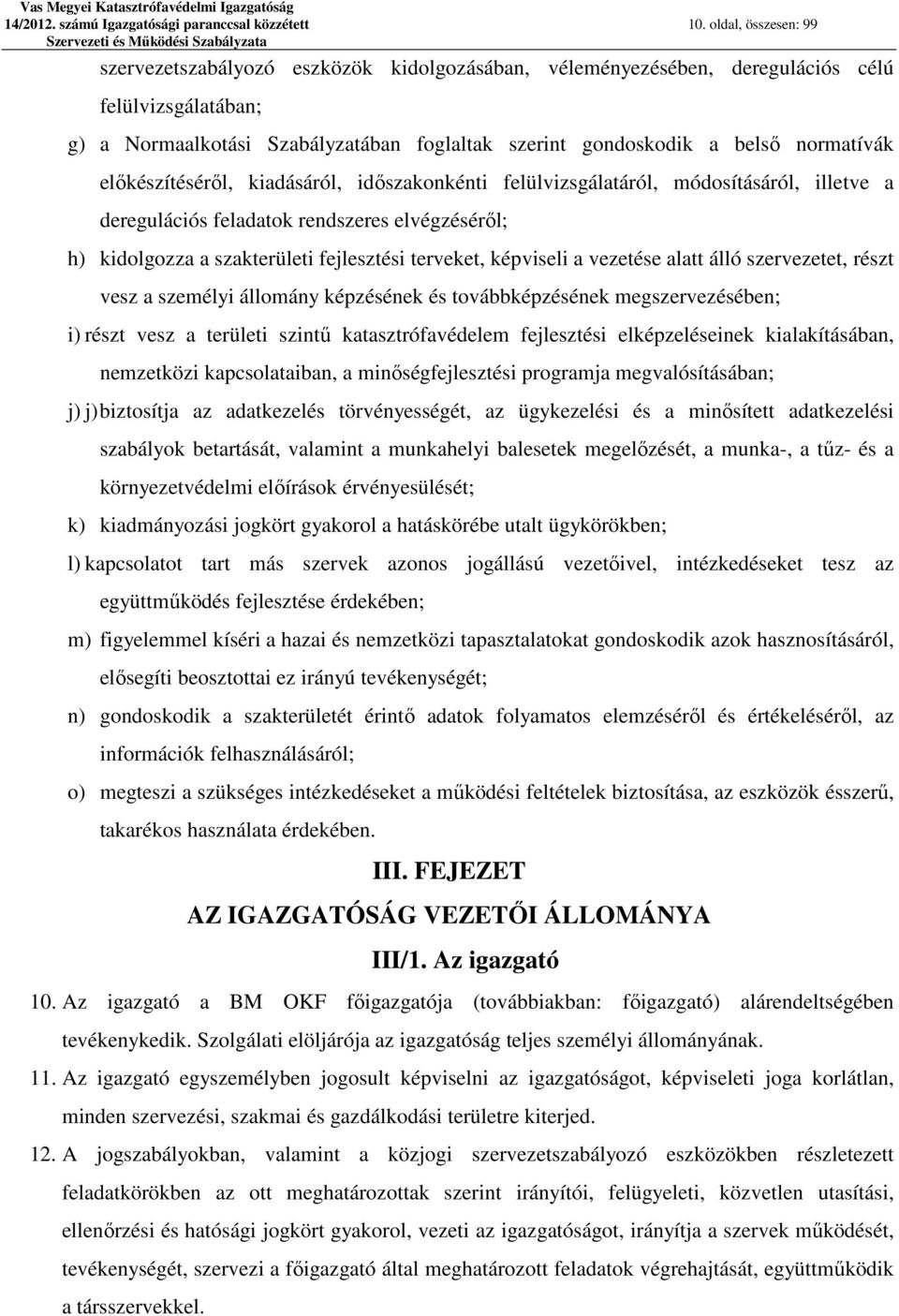 Vas Megyei Katasztrófavédelmi Igazgatóság
14/2012. számú Igazgatósági paranccsal közzétett
Szervezeti és Működési Szabályzata

10. oldal, összesen: 99

szervezetszabályozó eszközök kidolgozásában, véleményezésében, deregulációs célú felülvizsgálatában;

g) a Normaalkotási Szabályzatában foglaltak szerint gondoskodik a belső normatívák előkészítéséről, kiadásáról, időszakonkénti felülvizsgálatáról, módosításáról, illetve a deregulációs feladatok rendszeres elvégzéséről;

h) kidolgozza a szakterületi fejlesztési terveket, képviseli a vezetése alatt álló szervezetet, részt vesz a személyi állomány képzésének és továbbképzésének megszervezésében;

i) részt vesz a területi szintű katasztrófavédelem fejlesztési elképzeléseinek kialakításában, nemzetközi kapcsolataiban, a minőségfejlesztési programja megvalósításában;

j) j) biztosítja az adatkezelés törvényességét, az ügykezelési és a minősített adatkezelési szabályok betartását, valamint a munkahelyi balesetek megelőzését, a munka-, a tűz- és a környezetvédelmi előírások érvényesülését;

k) kiadmányozási jogkört gyakorol a hatáskörébe utalt ügykörökben;

l) kapcsolatot tart más szervek azonos jogállású vezetőivel, intézkedéseket tesz az együttműködés fejlesztése érdekében;

m) figyelemmel kíséri a hazai és nemzetközi tapasztalatokat gondoskodik azok hasznosításáról, elősegíti beosztottai ez irányú tevékenységét;

n) gondoskodik a szakterületét érintő adatok folyamatos elemzéséről és értékeléséről, az információk felhasználásáról;

o) megteszi a szükséges intézkedéseket a működési feltételek biztosítása, az eszközök ésszerű, takarékos használata érdekében.

III. FEJEZET

AZ IGAZGATÓSÁG VEZETŐI ÁLLOMÁNYA

III/1. Az igazgató

10. Az igazgató a BM OKF főigazgatója (továbbiakban: főigazgató) alárendeltségében tevékenykedik. Szolgálati elöljárója az igazgatóság teljes személyi állományának.

11. Az igazgató egyszemélyben jogosult képviselni az igazgatóságot, képviseleti joga korlátlan, minden szervezési, szakmai és gazdálkodási területre kiterjed.

12. A jogszabályokban, valamint a közjogi szervezetszabályozó eszközökben részletezett feladatkörökben az ott meghatározottak szerint irányítói, felügyeleti, közvetlen utasítási, ellenőrzési és hatósági jogkört gyakorol, vezeti az igazgatóságot, irányítja a szervek működését, tevékenységét, szervezi a főigazgató által meghatározott feladatok végrehajtását, együttműködik a társszervekkel.